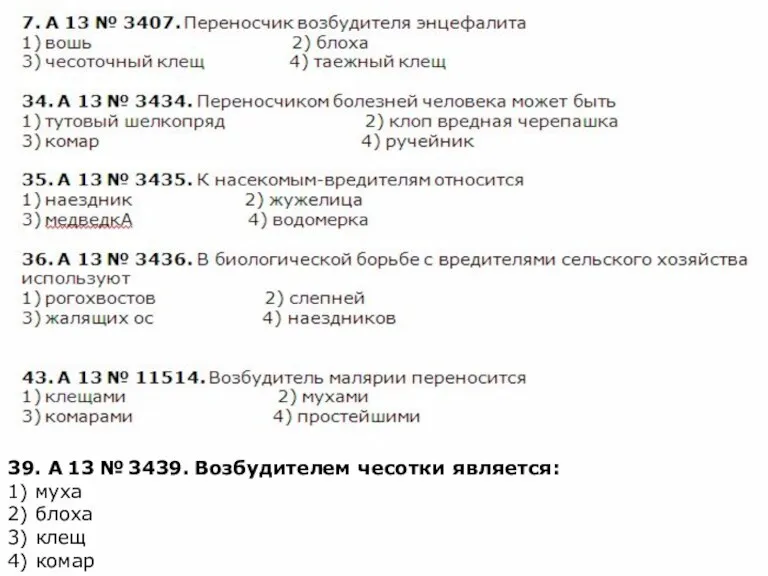 7. А 13 № 3407. Переносчик возбудителя энцефалита
1) вошь 2) блоха
3) чесоточный клещ 4) таежный клещ

34. А 13 № 3434. Переносчиком болезней человека может быть
1) тутовый шелкопряд 2) клоп вредная черепашка
3) комар 4) ручейник

35. А 13 № 3435. К насекомым-вредителям относится
1) наездник 2) жужелица
3) медведкА 4) водомерка

36. А 13 № 3436. В биологической борьбе с вредителями сельского хозяйства используют
1) рогохвостов 2) слепней
3) жалящих ос 4) наездников

43. А 13 № 11514. Возбудитель малярии переносится
1) клещами 2) мухами
3) комарами 4) простейшими

39. А 13 № 3439. Возбудителем чесотки является:
1) муха
2) блоха
3) клещ
4) комар